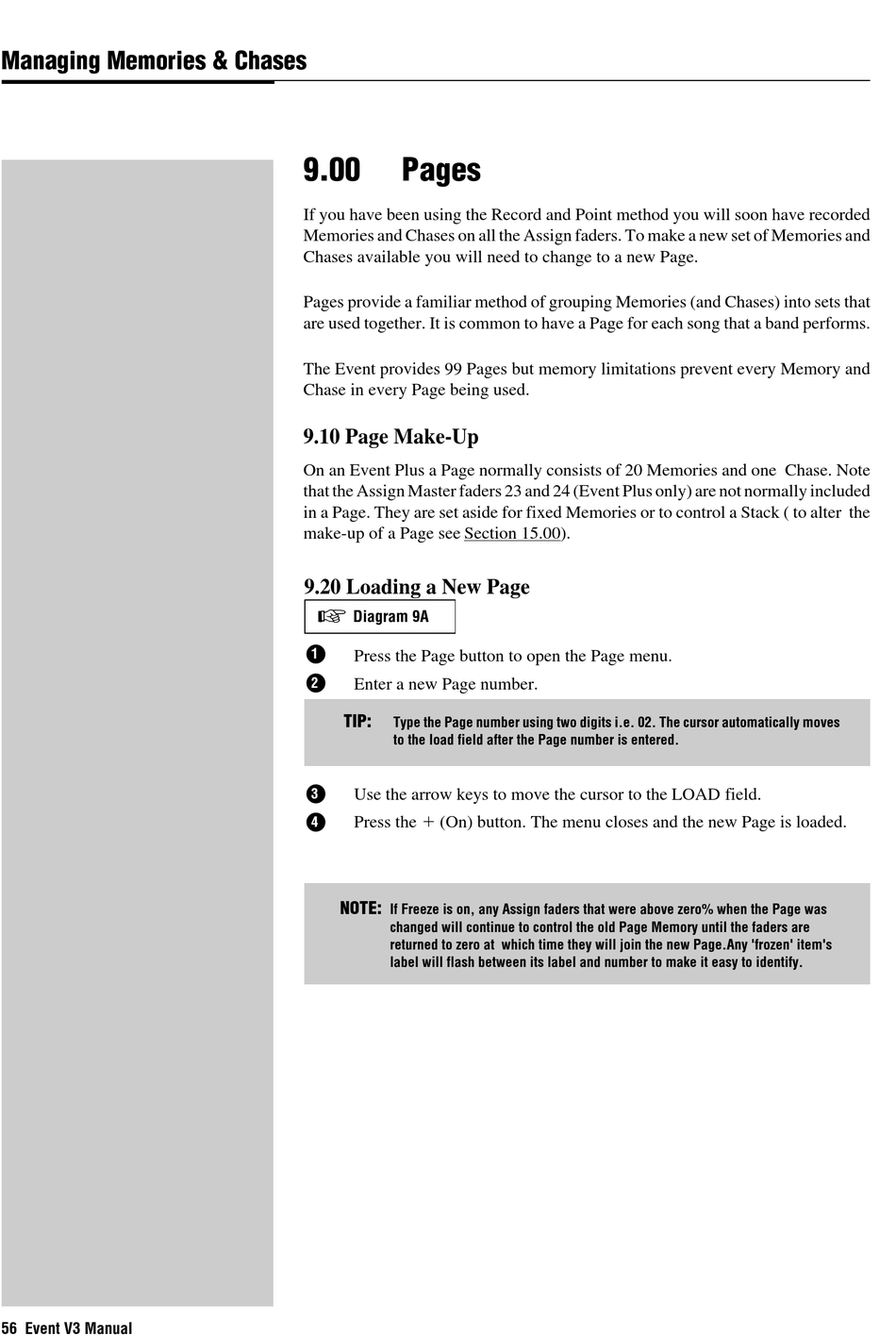 Managing Memories & Chases

9.00 Pages

If you have been using the Record and Point method you will soon have recorded Memories and Chases on all the Assign faders. To make a new set of Memories and Chases available you will need to change to a new Page.

Pages provide a familiar method of grouping Memories (and Chases) into sets that are used together. It is common to have a Page for each song that a band performs.

The Event provides 99 Pages but memory limitations prevent every Memory and Chase in every Page being used.

9.10 Page Make-Up

On an Event Plus a Page normally consists of 20 Memories and one Chase. Note that the Assign Master faders 23 and 24 (Event Plus only) are not normally included in a Page. They are set aside for fixed Memories or to control a Stack ( to alter the make-up of a Page see Section 15.00).

9.20 Loading a New Page

☞ Diagram 9A

1 Press the Page button to open the Page menu.

2 Enter a new Page number.

TIP: Type the Page number using two digits i.e. 02. The cursor automatically moves to the load field after the Page number is entered.

3 Use the arrow keys to move the cursor to the LOAD field.

4 Press the + (On) button. The menu closes and the new Page is loaded.

NOTE: If Freeze is on, any Assign faders that were above zero% when the Page was changed will continue to control the old Page Memory until the faders are returned to zero at which time they will join the new Page.Any 'frozen' item's label will flash between its label and number to make it easy to identify.

56 Event V3 Manual